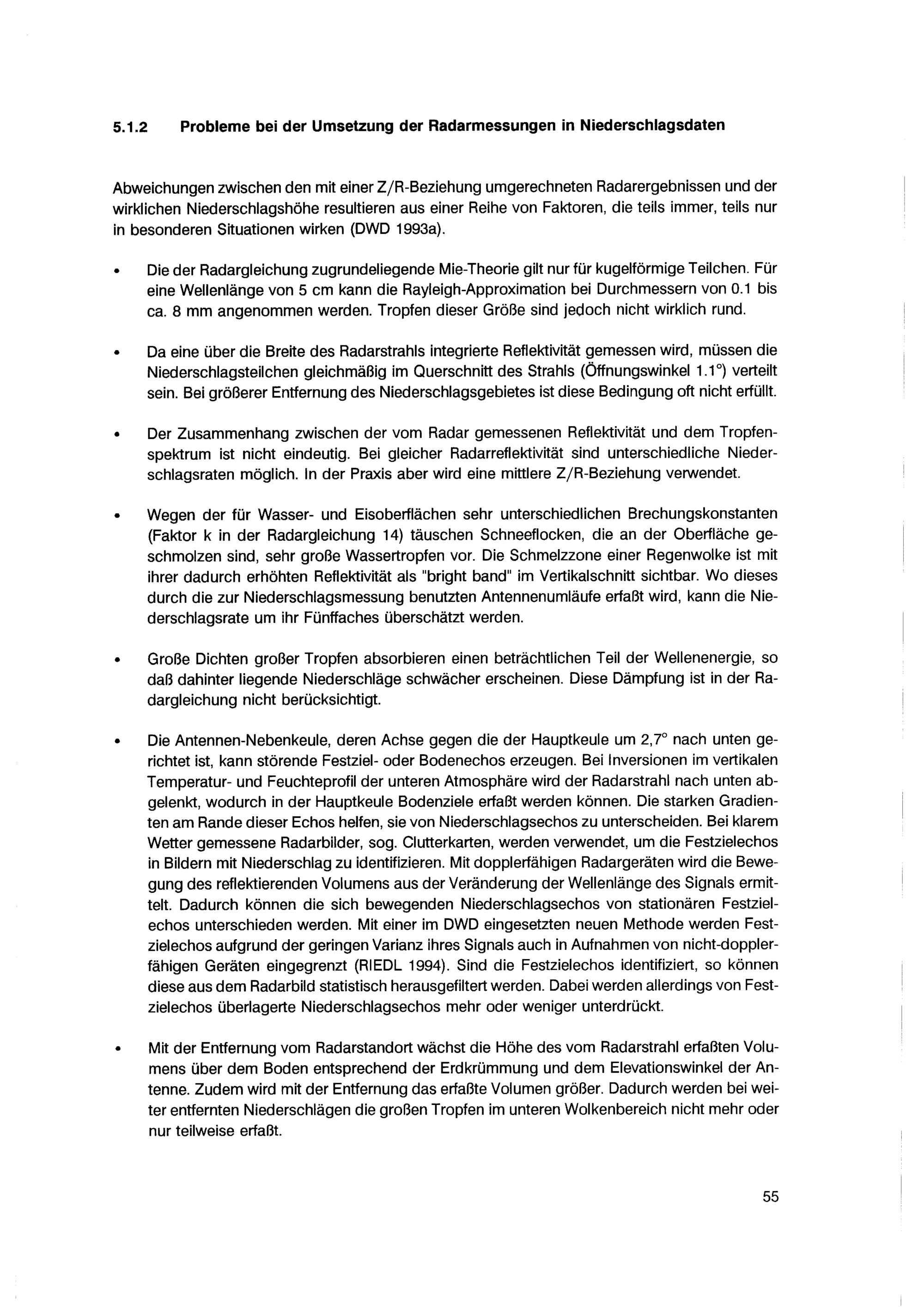 5.1.2 Probleme bei der Umsetzung der Radarmessungen in Niederschlagsdaten

Abweichungen zwischen den mit einer Z/R-Beziehung umgerechneten Radarergebnissen und der wirklichen Niederschlagshöhe resultieren aus einer Reihe von Faktoren, die teils immer, teils nur in besonderen Situationen wirken (DWD 1993a).

• Die der Radargleichung zugrundeliegende Mie-Theorie gilt nur für kugelförmige Teilchen. Für eine Wellenlänge von 5 cm kann die Rayleigh-Approximation bei Durchmessern von 0.1 bis ca. 8 mm angenommen werden. Tropfen dieser Größe sind jedoch nicht wirklich rund.

• Da eine über die Breite des Radarstrahls integrierte Reflektivität gemessen wird, müssen die Niederschlagsteilchen gleichmäßig im Querschnitt des Strahls (Öffnungswinkel 1.1°) verteilt sein. Bei größerer Entfernung des Niederschlagsgebietes ist diese Bedingung oft nicht erfüllt.

• Der Zusammenhang zwischen der vom Radar gemessenen Reflektivität und dem Tropfenspektrum ist nicht eindeutig. Bei gleicher Radarreflektivität sind unterschiedliche Niederschlagsraten möglich. In der Praxis aber wird eine mittlere Z/R-Beziehung verwendet.

• Wegen der für Wasser- und Eisoberflächen sehr unterschiedlichen Brechungskonstanten (Faktor k in der Radargleichung 14) täuschen Schneeflocken, die an der Oberfläche geschmolzen sind, sehr große Wassertropfen vor. Die Schmelzzone einer Regenwolke ist mit ihrer dadurch erhöhten Reflektivität als "bright band" im Vertikalschnitt sichtbar. Wo dieses durch die zur Niederschlagsmessung benutzten Antennenumläufe erfaßt wird, kann die Niederschlagsrate um ihr Fünffaches überschätzt werden.

• Große Dichten großer Tropfen absorbieren einen beträchtlichen Teil der Wellenenergie, so daß dahinter liegende Niederschläge schwächer erscheinen. Diese Dämpfung ist in der Radargleichung nicht berücksichtigt.

• Die Antennen-Nebenkeule, deren Achse gegen die der Hauptkeule um 2,7° nach unten gerichtet ist, kann störende Festziel- oder Bodenechos erzeugen. Bei Inversionen im vertikalen Temperatur- und Feuchteprofil der unteren Atmosphäre wird der Radarstrahl nach unten abgelenkt, wodurch in der Hauptkeule Bodenziele erfaßt werden können. Die starken Gradienten am Rande dieser Echos helfen, sie von Niederschlagsechos zu unterscheiden. Bei klarem Wetter gemessene Radarbilder, sog. Clutterkarten, werden verwendet, um die Festzielechos in Bildern mit Niederschlag zu identifizieren. Mit dopplerfähigen Radargeräten wird die Bewegung des reflektierenden Volumens aus der Veränderung der Wellenlänge des Signals ermittelt. Dadurch können die sich bewegenden Niederschlagsechos von stationären Festzielechos unterschieden werden. Mit einer im DWD eingesetzten neuen Methode werden Festzielechos aufgrund der geringen Varianz ihres Signals auch in Aufnahmen von nicht-dopplerfähigen Geräten eingegrenzt (RIEDL 1994). Sind die Festzielechos identifiziert, so können diese aus dem Radarbild statistisch herausgefiltert werden. Dabei werden allerdings von Festzielechos überlagerte Niederschlagsechos mehr oder weniger unterdrückt.

• Mit der Entfernung vom Radarstandort wächst die Höhe des vom Radarstrahl erfaßten Volumens über dem Boden entsprechend der Erdkrümmung und dem Elevationswinkel der Antenne. Zudem wird mit der Entfernung das erfaßte Volumen größer. Dadurch werden bei weiter entfernten Niederschlägen die großen Tropfen im unteren Wolkenbereich nicht mehr oder nur teilweise erfaßt.

55